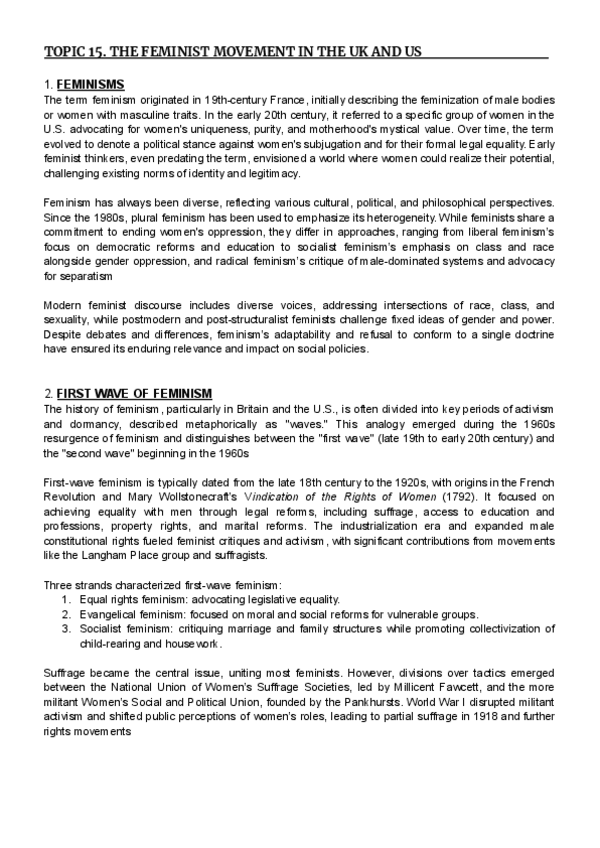 TOPIC 15. THE FEMINIST MOVEMENT IN THE UK AND US

1. FEMINISMS
The term feminism originated in 19th-century France, initially describing the feminization of male bodies or women with masculine traits. In the early 20th century, it referred to a specific group of women in the U.S. advocating for women's uniqueness, purity, and motherhood's mystical value. Over time, the term evolved to denote a political stance against women's subjugation and for their formal legal equality. Early feminist thinkers, even predating the term, envisioned a world where women could realize their potential, challenging existing norms of identity and legitimacy.

Feminism has always been diverse, reflecting various cultural, political, and philosophical perspectives. Since the 1980s, plural feminism has been used to emphasize its heterogeneity. While feminists share a commitment to ending women's oppression, they differ in approaches, ranging from liberal feminism's focus on democratic reforms and education to socialist feminism's emphasis on class and race alongside gender oppression, and radical feminism's critique of male-dominated systems and advocacy for separatism

Modern feminist discourse includes diverse voices, addressing intersections of race, class, and sexuality, while postmodern and post-structuralist feminists challenge fixed ideas of gender and power. Despite debates and differences, feminism's adaptability and refusal to conform to a single doctrine have ensured its enduring relevance and impact on social policies.

2. FIRST WAVE OF FEMINISM
The history of feminism, particularly in Britain and the U.S., is often divided into key periods of activism and dormancy, described metaphorically as "waves." This analogy emerged during the 1960s resurgence of feminism and distinguishes between the "first wave" (late 19th to early 20th century) and the "second wave" beginning in the 1960s

First-wave feminism is typically dated from the late 18th century to the 1920s, with origins in the French Revolution and Mary Wollstonecraft's Vindication of the Rights of Women (1792). It focused on achieving equality with men through legal reforms, including suffrage, access to education and professions, property rights, and marital reforms. The industrialization era and expanded male constitutional rights fueled feminist critiques and activism, with significant contributions from movements like the Langham Place group and suffragists.

Three strands characterized first-wave feminism:
1. Equal rights feminism: advocating legislative equality.
2. Evangelical feminism: focused on moral and social reforms for vulnerable groups.
3. Socialist feminism: critiquing marriage and family structures while promoting collectivization of child-rearing and housework.

Suffrage became the central issue, uniting most feminists. However, divisions over tactics emerged between the National Union of Women's Suffrage Societies, led by Millicent Fawcett, and the more militant Women's Social and Political Union, founded by the Pankhursts. World War I disrupted militant activism and shifted public perceptions of women's roles, leading to partial suffrage in 1918 and further rights movements